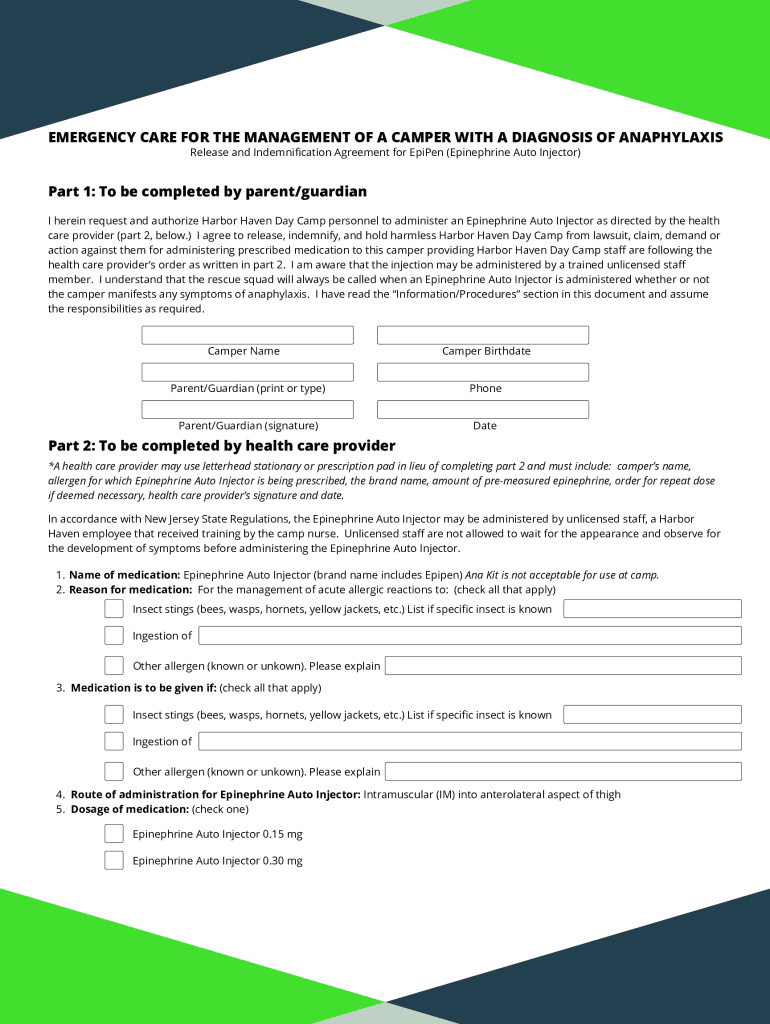 EMERGENCY CARE FOR THE MANAGEMENT OF A CAMPER WITH A DIAGNOSIS OF ANAPHYLAXIS
Release and Indemnification Agreement for EpiPen (Epinephrine Auto Injector)

Part 1: To be completed by parent/guardian

I herein request and authorize Harbor Haven Day Camp personnel to administer an Epinephrine Auto Injector as directed by the health care provider (part 2, below.) I agree to release, indemnify, and hold harmless Harbor Haven Day Camp from lawsuit, claim, demand or action against them for administering prescribed medication to this camper providing Harbor Haven Day Camp staff are following the health care provider's order as written in part 2. I am aware that the injection may be administered by a trained unlicensed staff member. I understand that the rescue squad will always be called when an Epinephrine Auto Injector is administered whether or not the camper manifests any symptoms of anaphylaxis. I have read the "Information/Procedures" section in this document and assume the responsibilities as required.

Camper Name
Camper Birthdate
Parent/Guardian (print or type)
Phone
Parent/Guardian (signature)
Date

Part 2: To be completed by health care provider

*A health care provider may use letterhead stationary or prescription pad in lieu of completing part 2 and must include: camper's name, allergen for which Epinephrine Auto Injector is being prescribed, the brand name, amount of pre-measured epinephrine, order for repeat dose if deemed necessary, health care provider's signature and date.

In accordance with New Jersey State Regulations, the Epinephrine Auto Injector may be administered by unlicensed staff, a Harbor Haven employee that received training by the camp nurse. Unlicensed staff are not allowed to wait for the appearance and observe for the development of symptoms before administering the Epinephrine Auto Injector.

1. Name of medication: Epinephrine Auto Injector (brand name includes Epipen) Ana Kit is not acceptable for use at camp.
2. Reason for medication: For the management of acute allergic reactions to: (check all that apply)
Insect stings (bees, wasps, hornets, yellow jackets, etc.) List if specific insect is known
Ingestion of
Other allergen (known or unkown). Please explain
3. Medication is to be given if: (check all that apply)
Insect stings (bees, wasps, hornets, yellow jackets, etc.) List if specific insect is known
Ingestion of
Other allergen (known or unkown). Please explain
4. Route of administration for Epinephrine Auto Injector: Intramuscular (IM) into anterolateral aspect of thigh
5. Dosage of medication: (check one)
Epinephrine Auto Injector 0.15 mg
Epinephrine Auto Injector 0.30 mg